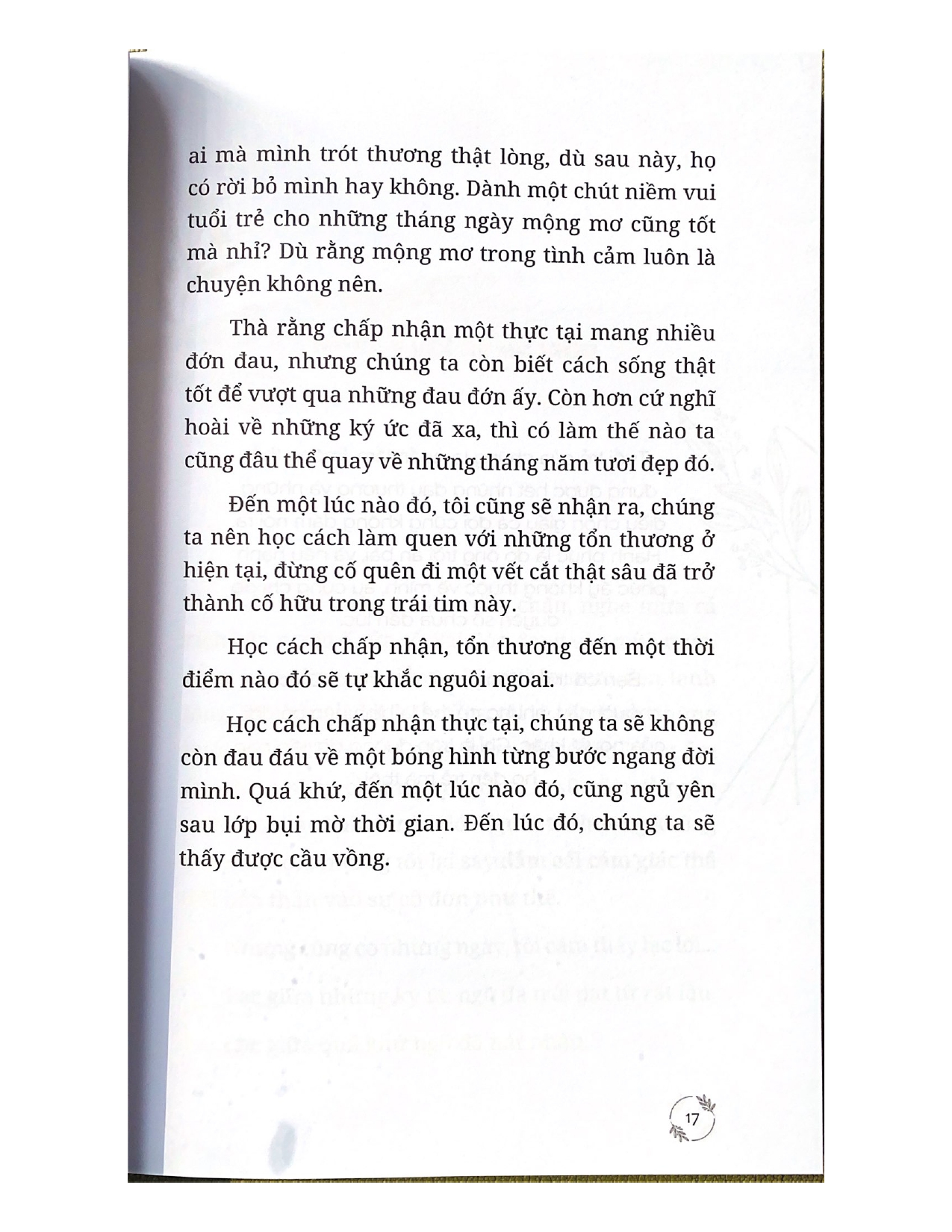 ai mà mình trót thương thật lòng, dù sau này, họ có rời bỏ mình hay không. Dành một chút niềm vui tuổi trẻ cho những tháng ngày mộng mơ cũng tốt mà nhỉ? Dù rằng mộng mơ trong tình cảm luôn là chuyện không nên.

Thà rằng chấp nhận một thực tại mang nhiều đớn đau, nhưng chúng ta còn biết cách sống thật tốt để vượt qua những đau đớn ấy. Còn hơn cứ nghĩ hoài về những ký ức đã xa, thì có làm thế nào ta cũng đâu thể quay về những tháng năm tươi đẹp đó.

Đến một lúc nào đó, tôi cũng sẽ nhận ra, chúng ta nên học cách làm quen với những tổn thương ở hiện tại, đừng cố quên đi một vết cắt thật sâu đã trở thành cố hữu trong trái tim này.

Học cách chấp nhận, tổn thương đến một thời điểm nào đó sẽ tự khắc nguôi ngoai.

Học cách chấp nhận thực tại, chúng ta sẽ không còn đau đáu về một bóng hình từng bước ngang đời mình. Quá khứ, đến một lúc nào đó, cũng ngủ yên sau lớp bụi mờ thời gian. Đến lúc đó, chúng ta sẽ thấy được cầu vồng.

17